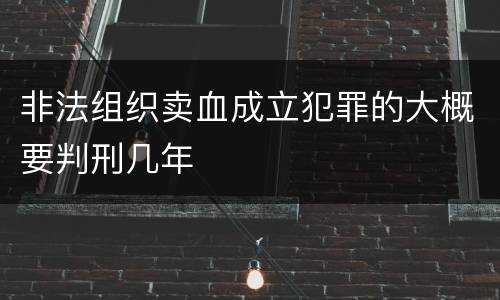 非法组织卖血成立犯罪的大概要判刑几年